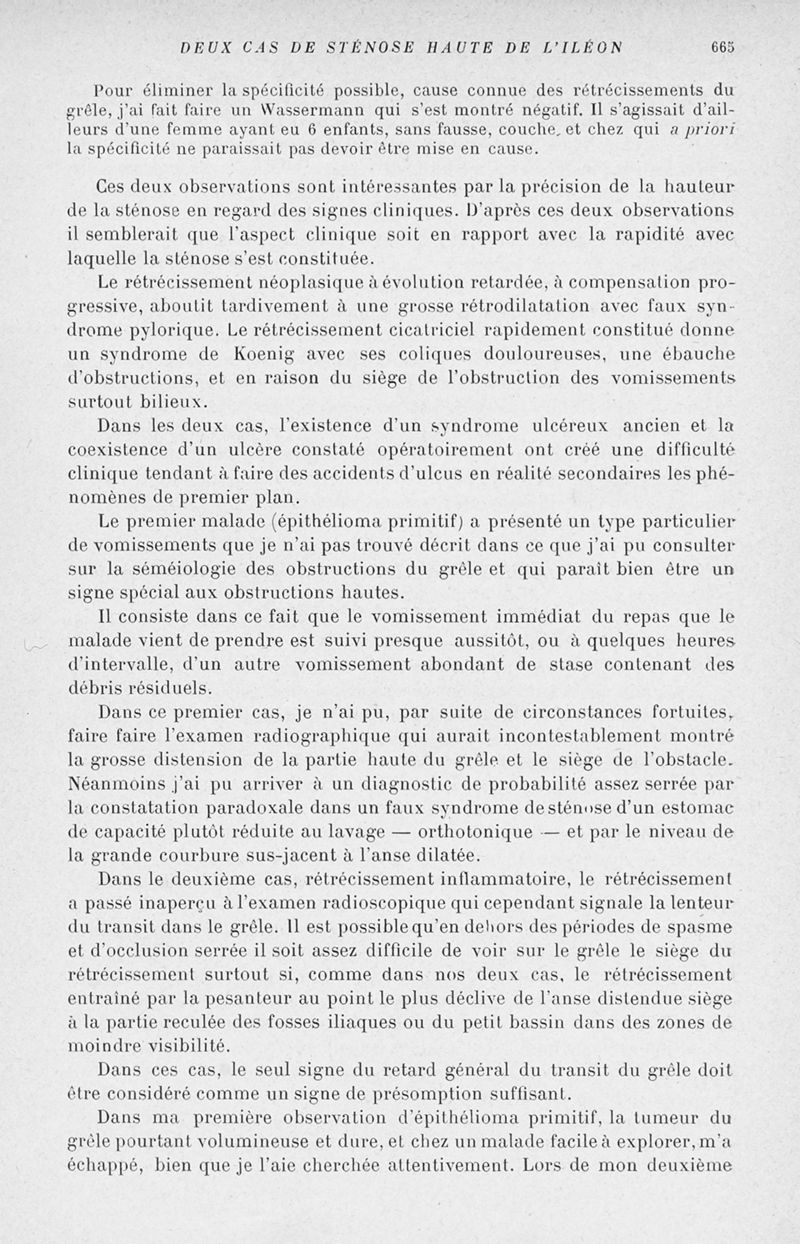 DEUX CAS DE STÉNOSE HAUTE DE L'ILÉON 665

Pour éliminer la spécificité possible, cause connue des rétrécissements du grêle, j'ai fait faire un Wassermann qui s'est montré négatif. Il s'agissait d'ailleurs d'une femme ayant eu 6 enfants, sans fausse, couche, et chez qui a priori la spécificité ne paraissait pas devoir être mise en cause.

Ces deux observations sont intéressantes par la précision de la hauteur de la sténose en regard des signes cliniques. D'après ces deux observations il semblerait que l'aspect clinique soit en rapport avec la rapidité avec laquelle la sténose s'est constituée.

Le rétrécissement néoplasique à évolution retardée, à compensation progressive, aboutit tardivement à une grosse rétrodilatation avec faux syndrome pylorique. Le rétrécissement cicatriciel rapidement constitué donne un syndrome de Koenig avec ses coliques douloureuses, une ébauche d'obstructions, et en raison du siège de l'obstruction des vomissements surtout bilieux.

Dans les deux cas, l'existence d'un syndrome ulcéreux ancien et la coexistence d'un ulcère constaté opératoirement ont créé une difficulté clinique tendant à faire des accidents d'ulcus en réalité secondaires les phénomènes de premier plan.

Le premier malade (épithélioma primitif) a présenté un type particulier de vomissements que je n'ai pas trouvé décrit dans ce que j'ai pu consulter sur la séméiologie des obstructions du grêle et qui paraît bien être un signe spécial aux obstructions hautes.

Il consiste dans ce fait que le vomissement immédiat du repas que le malade vient de prendre est suivi presque aussitôt, ou à quelques heures d'intervalle, d'un autre vomissement abondant de stase contenant des débris résiduels.

Dans ce premier cas, je n'ai pu, par suite de circonstances fortuites, faire faire l'examen radiographique qui aurait incontestablement montré la grosse distension de la partie haute du grêle et le siège de l'obstacle. Néanmoins j'ai pu arriver à un diagnostic de probabilité assez serrée par la constatation paradoxale dans un faux syndrome de sténose d'un estomac de capacité plutôt réduite au lavage — orthotonique — et par le niveau de la grande courbure sus-jacent à l'anse dilatée.

Dans le deuxième cas, rétrécissement inflammatoire, le rétrécissement a passé inaperçu à l'examen radioscopique qui cependant signale la lenteur du transit dans le grêle. Il est possible qu'en dehors des périodes de spasme et d'occlusion serrée il soit assez difficile de voir sur le grêle le siège du rétrécissement surtout si, comme dans nos deux cas, le rétrécissement entraîné par la pesanteur au point le plus déclive de l'anse distendue siège à la partie reculée des fosses iliaques ou du petit bassin dans des zones de moindre visibilité.

Dans ces cas, le seul signe du retard général du transit du grêle doit être considéré comme un signe de présomption suffisant.

Dans ma première observation d'épithélioma primitif, la tumeur du grêle pourtant volumineuse et dure, et chez un malade facile à explorer, m'a échappé, bien que je l'aie cherchée attentivement. Lors de mon deuxième